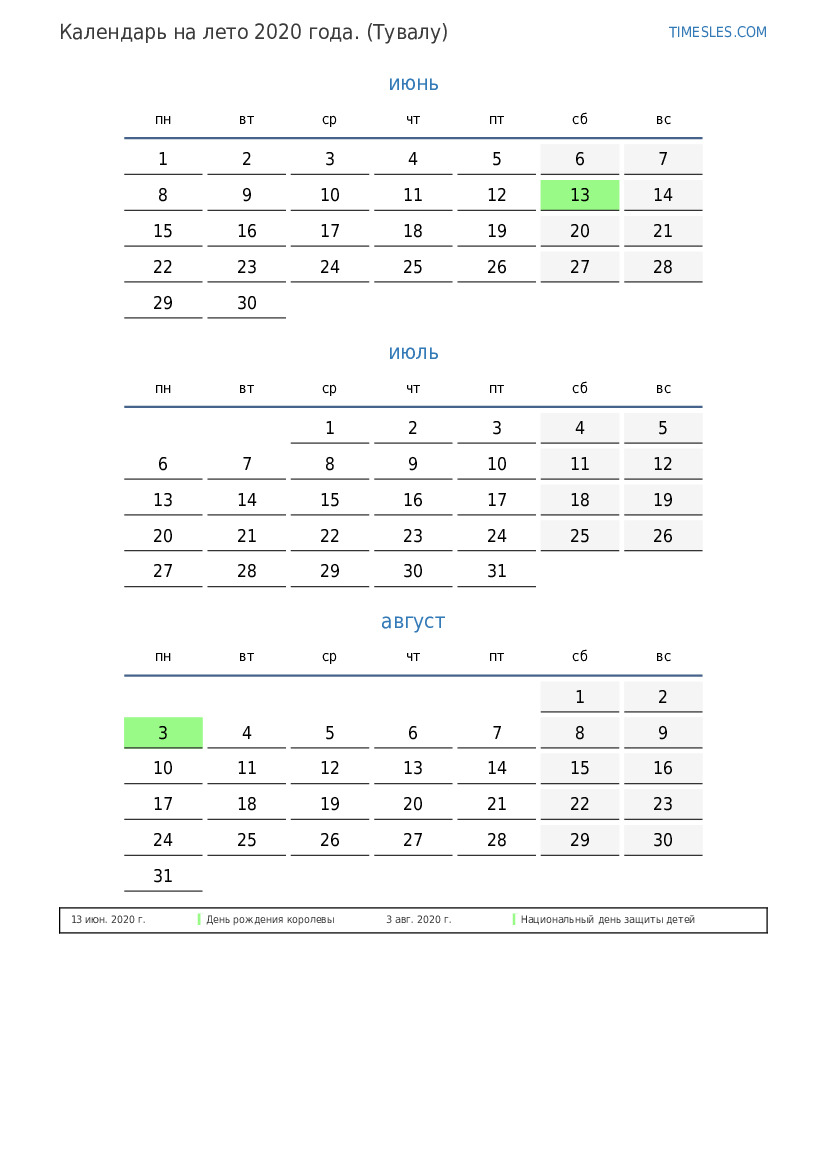 Календарь на лето 2020 года. (Тувалу)

TIMESLES.COM

июнь

| пн | вт | ср | чт | пт | сб | вс |
|---|---|---|---|---|---|---|
| 1 | 2 | 3 | 4 | 5 | 6 | 7 |
| 8 | 9 | 10 | 11 | 12 | 13 | 14 |
| 15 | 16 | 17 | 18 | 19 | 20 | 21 |
| 22 | 23 | 24 | 25 | 26 | 27 | 28 |
| 29 | 30 | | | | | |

июль

| пн | вт | ср | чт | пт | сб | вс |
|---|---|---|---|---|---|---|
| | | 1 | 2 | 3 | 4 | 5 |
| 6 | 7 | 8 | 9 | 10 | 11 | 12 |
| 13 | 14 | 15 | 16 | 17 | 18 | 19 |
| 20 | 21 | 22 | 23 | 24 | 25 | 26 |
| 27 | 28 | 29 | 30 | 31 | | |

август

| пн | вт | ср | чт | пт | сб | вс |
|---|---|---|---|---|---|---|
| | | | | | 1 | 2 |
| 3 | 4 | 5 | 6 | 7 | 8 | 9 |
| 10 | 11 | 12 | 13 | 14 | 15 | 16 |
| 17 | 18 | 19 | 20 | 21 | 22 | 23 |
| 24 | 25 | 26 | 27 | 28 | 29 | 30 |
| 31 | | | | | | |

13 июн. 2020 г. День рождения королевы 3 авг. 2020 г. Национальный день защиты детей